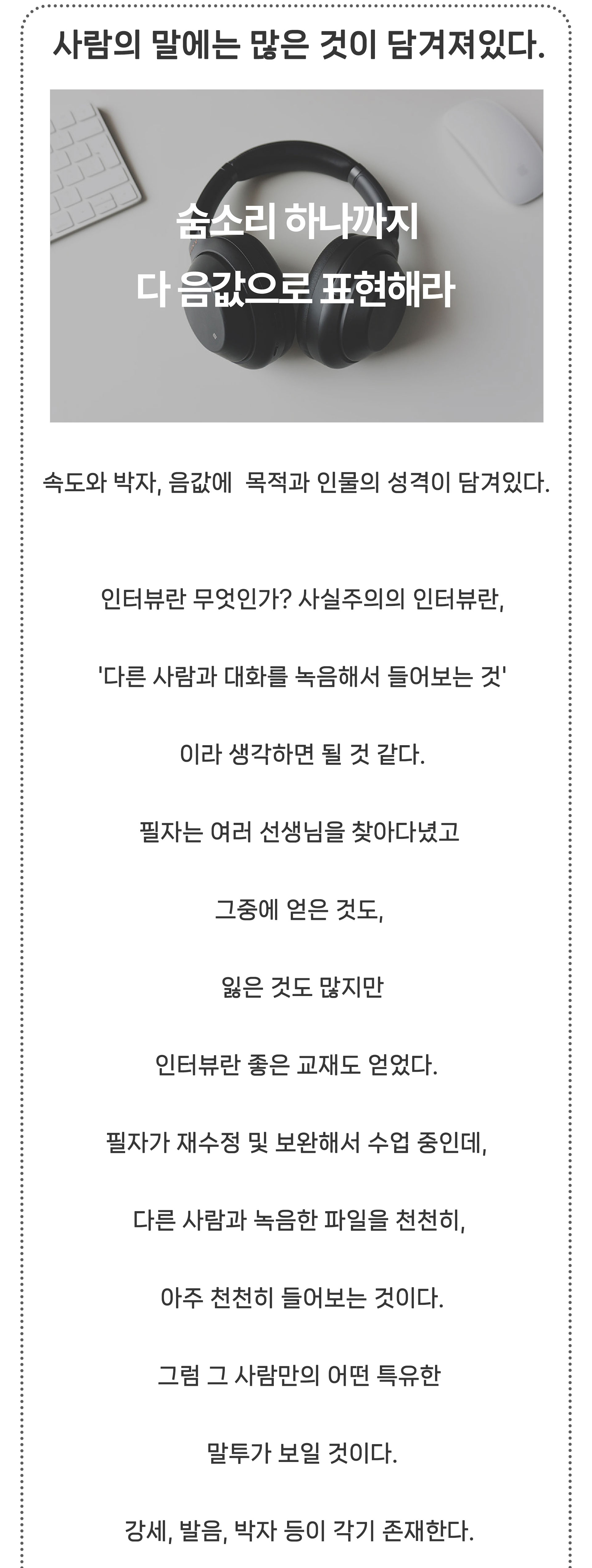 사람의 말에는 많은 것이 담겨져있다.

숨소리 하나까지
다 음값으로 표현해라

속도와 박자, 음값에  목적과 인물의 성격이 담겨있다.

인터뷰란 무엇인가? 사실주의의 인터뷰란,

'다른 사람과 대화를 녹음해서 들어보는 것'

이라 생각하면 될 것 같다.

필자는 여러 선생님을 찾아다녔고

그중에 얻은 것도,

잃은 것도 많지만

인터뷰란 좋은 교재도 얻었다.

필자가 재수정 및 보완해서 수업 중인데,

다른 사람과 녹음한 파일을 천천히,

아주 천천히 들어보는 것이다.

그럼 그 사람만의 어떤 특유한

말투가 보일 것이다.

강세, 발음, 박자 등이 각기 존재한다.